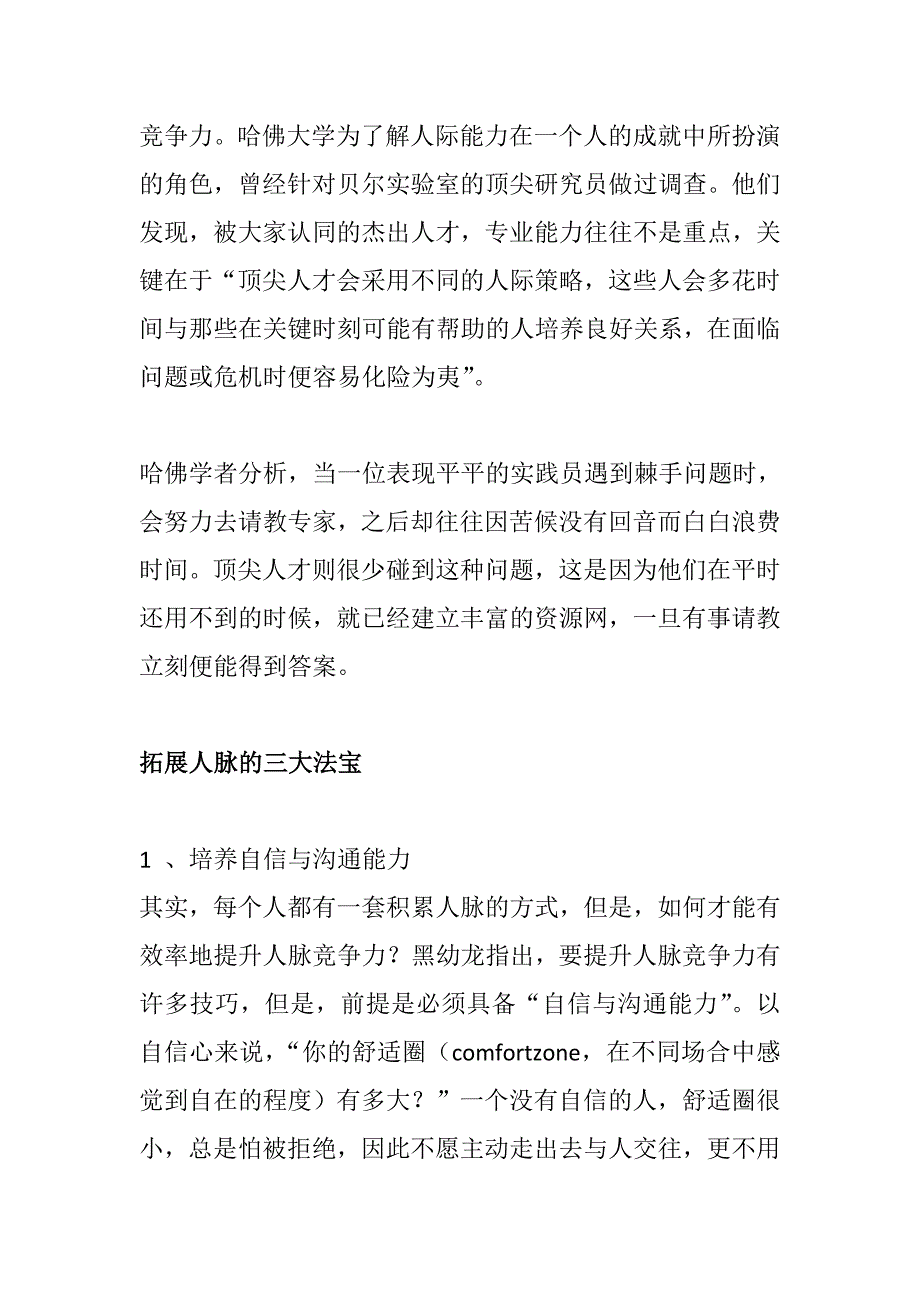 竞争力。哈佛大学为了解人际能力在一个人的成就中所扮演的角色，曾经针对贝尔实验室的顶尖研究员做过调查。他们发现，被大家认同的杰出人才，专业能力往往不是重点，关键在于“顶尖人才会采用不同的人际策略，这些人会多花时间与那些在关键时刻可能有帮助的人培养良好关系，在面临问题或危机时便容易化险为夷”。

哈佛学者分析，当一位表现平平的实践员遇到棘手问题时，会努力去请教专家，之后却往往因苦候没有回音而白白浪费时间。顶尖人才则很少碰到这种问题，这是因为他们在平时还用不到的时候，就已经建立丰富的资源网，一旦有事请教立刻便能得到答案。

拓展人脉的三大法宝

1 、培养自信与沟通能力
其实，每个人都有一套积累人脉的方式，但是，如何才能有效率地提升人脉竞争力？黑幼龙指出，要提升人脉竞争力有许多技巧，但是，前提是必须具备“自信与沟通能力”。以自信心来说，“你的舒适圈（comfortzone，在不同场合中感觉到自在的程度）有多大？”一个没有自信的人，舒适圈很小，总是怕被拒绝，因此不愿主动走出去与人交往，更不用